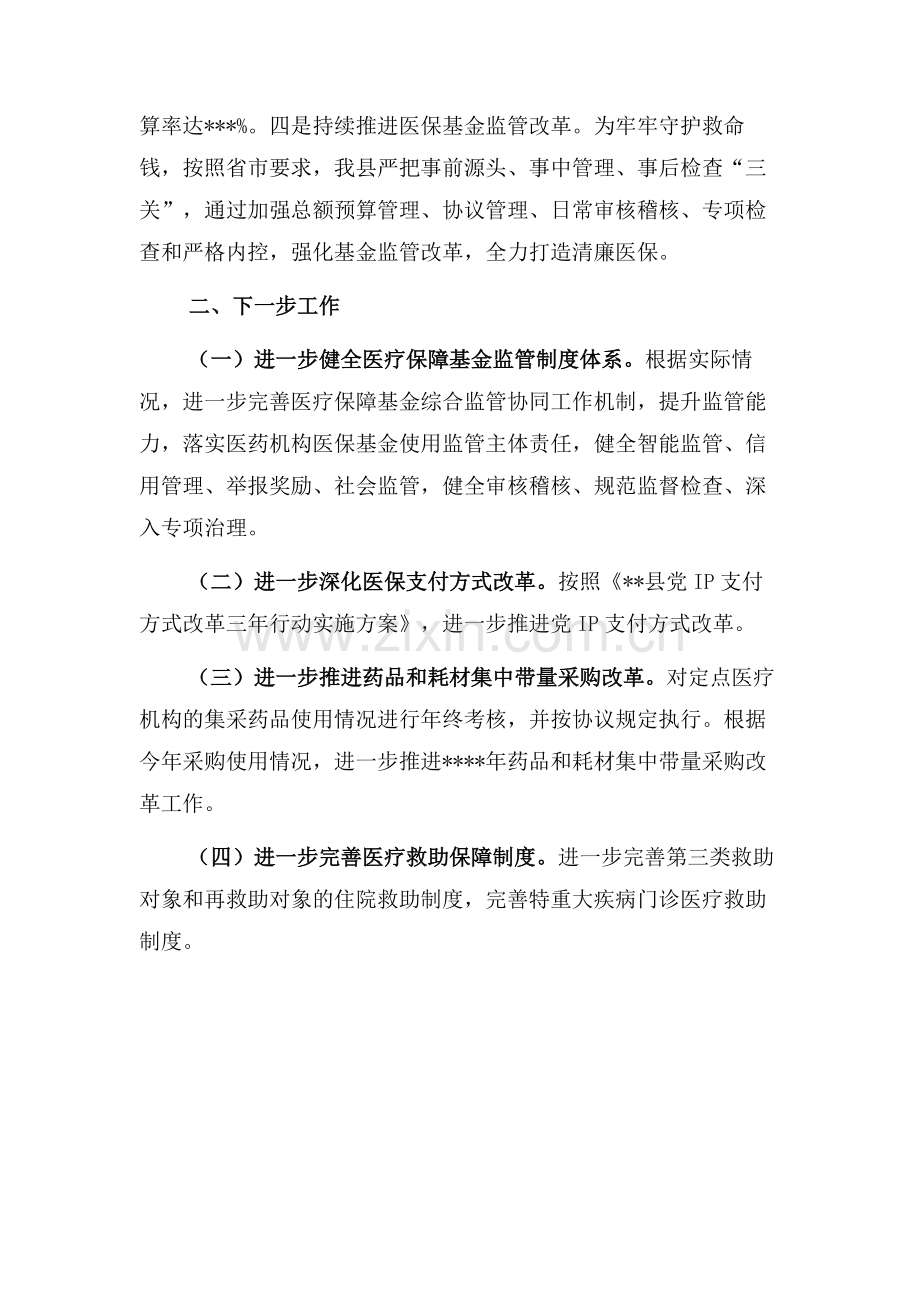 算率达***%。四是持续推进医保基金监管改革。为牢牢守护救命钱，按照省市要求，我县严把事前源头、事中管理、事后检查“三关”，通过加强总额预算管理、协议管理、日常审核稽核、专项检查和严格内控，强化基金监管改革，全力打造清廉医保。

二、下一步工作

（一）进一步健全医疗保障基金监管制度体系。根据实际情况，进一步完善医疗保障基金综合监管协同工作机制，提升监管能力，落实医药机构医保基金使用监管主体责任，健全智能监管、信用管理、举报奖励、社会监管，健全审核稽核、规范监督检查、深入专项治理。

（二）进一步深化医保支付方式改革。按照《**县党IP支付方式改革三年行动实施方案》，进一步推进党IP支付方式改革。

（三）进一步推进药品和耗材集中带量采购改革。对定点医疗机构的集采药品使用情况进行年终考核，并按协议规定执行。根据今年采购使用情况，进一步推进****年药品和耗材集中带量采购改革工作。

（四）进一步完善医疗救助保障制度。进一步完善第三类救助对象和再救助对象的住院救助制度，完善特重大疾病门诊医疗救助制度。

www.zixin.com.cn